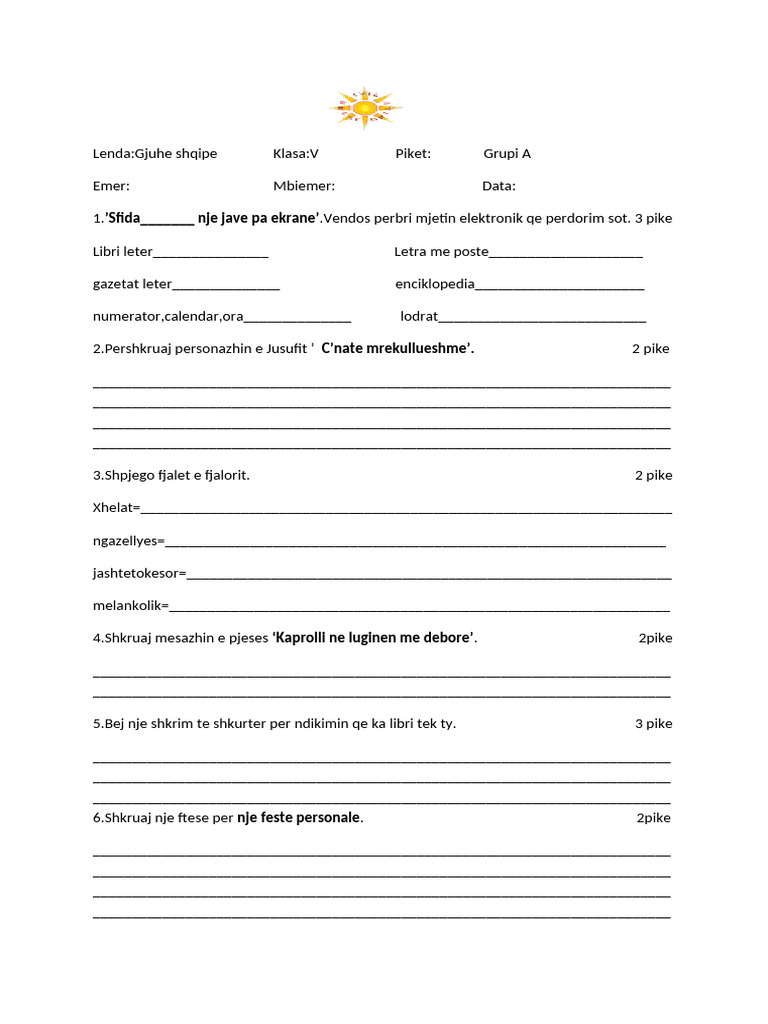 Lenda:Gjuhe shqipe Klasa:V Piket: Grupi A

Emer: Mbiemer: Data:

1.'Sfida____ nje jave pa ekrane'.Vendos perbri mjetin elektronik qe perdorim sot. 3 pike

Libri leter____ Letra me poste____

gazetat leter____ enciklopedia____

numerator,calendar,ora____ lodrat____

2.Pershkruaj personazhin e Jusufit ' C'nate mrekullueshme'. 2 pike

____
____
____
____

3.Shpjego fjalet e fjalorit. 2 pike

Xhelat=____

ngazellyes=____

jashtetokesor=____

melankolik=____

4.Shkruaj mesazhin e pjeses 'Kaprolli ne luginen me debore'. 2pike

____
____

5.Bej nje shkrim te shkurter per ndikimin qe ka libri tek ty. 3 pike

____
____
____

6.Shkruaj nje ftese per nje feste personale. 2pike

____
____
____
____